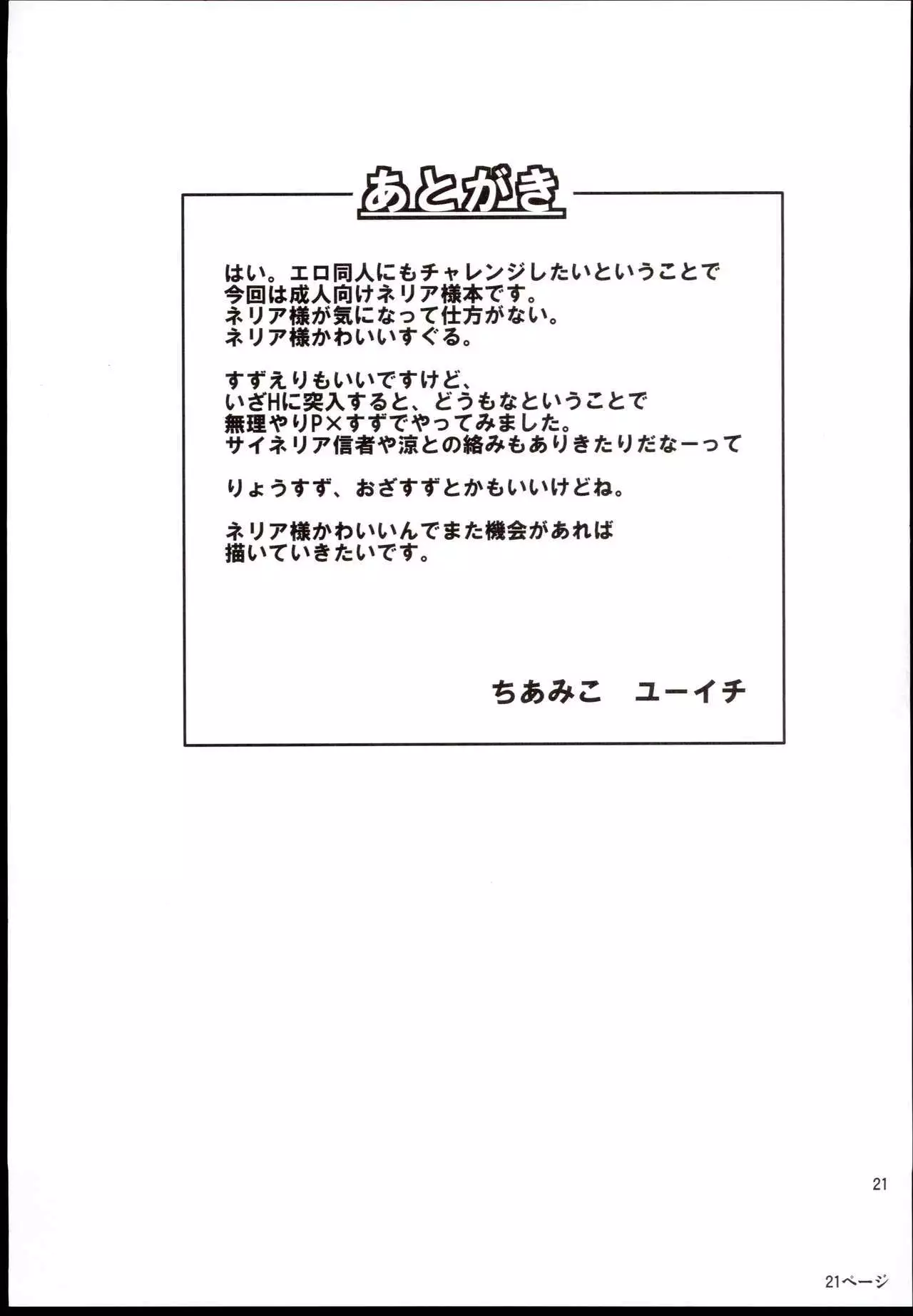 あとがき

はい。エロ同人にもチャレンジしたいということで
今回は成人向けネリア様本です。
ネリア様が気になって仕方がない。
ネリア様かわいいすぐる。

すずえりもいいですけど、
いざHに突入すると、どうもなということで
無理やりP×すずでやってみました。
サイネリア信者や涼との絡みもありきたりだなーって

りょうすず、おざすずとかもいいけどね。

ネリア様かわいいんでまた機会があれば
描いていきたいです。

ちあみこ　ユーイチ

21

21ページ